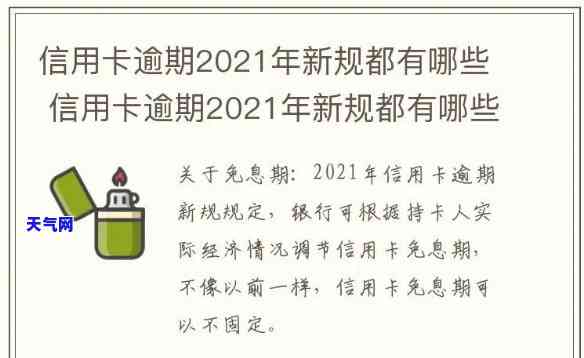 信用卡逾期2021年新规都有哪些
信用卡逾期2021年新规都有哪些

天气网

关于免息期：2021年信用卡逾期新规规定，银行可根据持卡人实际经济情况调节信用卡免息期，不像以前一样，信用卡免息期可以不固定。